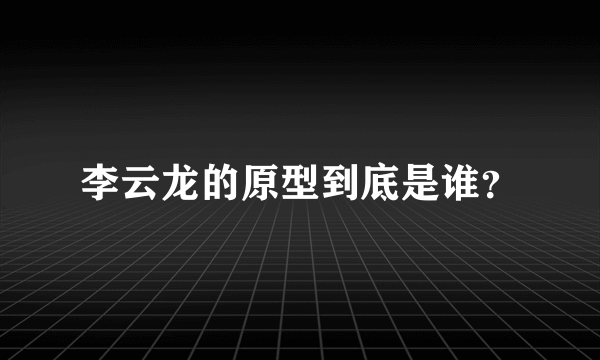 李云龙的原型到底是谁?